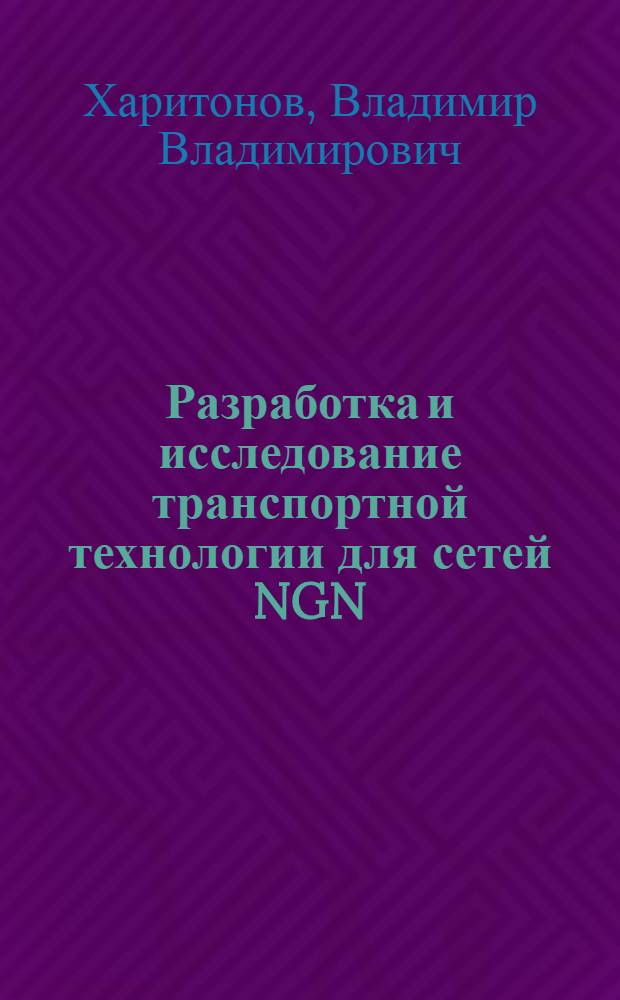 Харитонов, Владимир Владимирович

Разработка и исследование транспортной технологии для сетей NGN